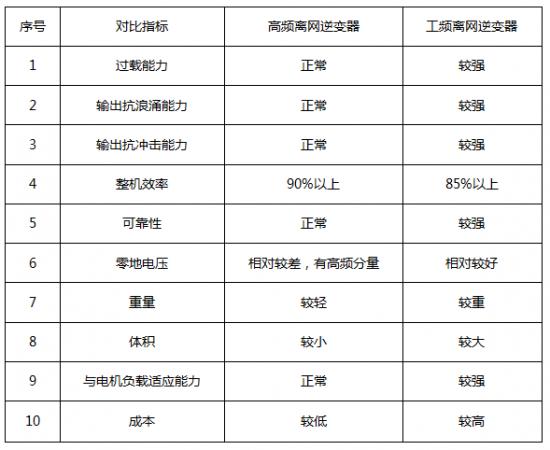 | 序号 | 对比指标 | 高频离网逆变器 | 工频离网逆变器 |
|---|---|---|---|
| 1 | 过载能力 | 正常 | 较强 |
| 2 | 输出抗浪涌能力 | 正常 | 较强 |
| 3 | 输出抗冲击能力 | 正常 | 较强 |
| 4 | 整机效率 | 90%以上 | 85%以上 |
| 5 | 可靠性 | 正常 | 较强 |
| 6 | 零地电压 | 相对较差，有高频分量 | 相对较好 |
| 7 | 重量 | 较轻 | 较重 |
| 8 | 体积 | 较小 | 较大 |
| 9 | 与电机负载适应能力 | 正常 | 较强 |
| 10 | 成本 | 较低 | 较高 |